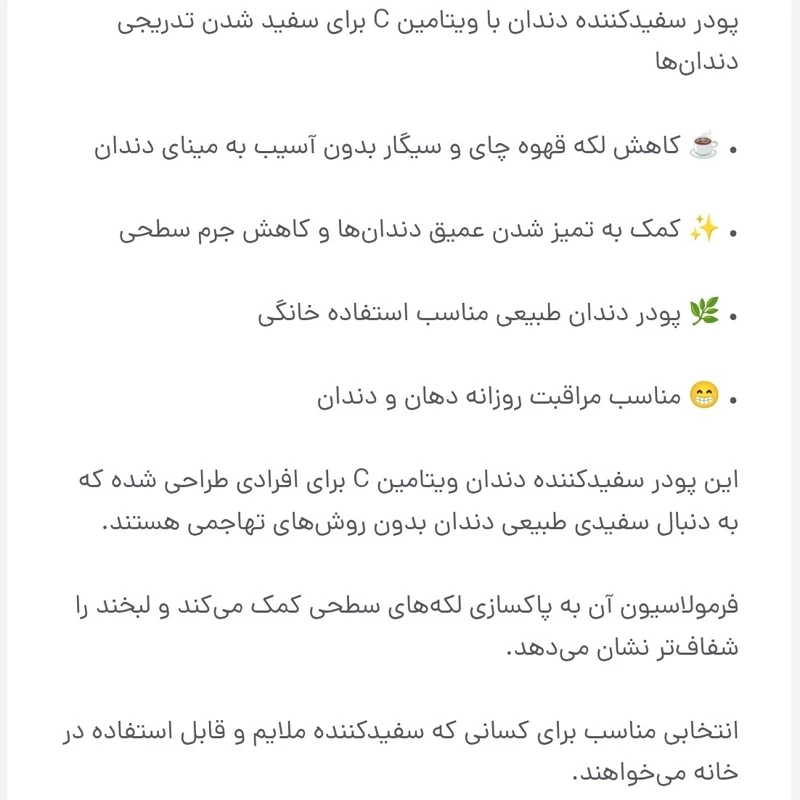 پودر سفیدکننده دندان با ویتامین C برای سفید شدن تدریجی دندان‌ها

• ☕ کاهش لکه قهوه چای و سیگار بدون آسیب به مینای دندان

• ✨ کمک به تمیز شدن عمیق دندان‌ها و کاهش جرم سطحی

• 🌿 پودر دندان طبیعی مناسب استفاده خانگی

• 😁 مناسب مراقبت روزانه دهان و دندان

این پودر سفیدکننده دندان ویتامین C برای افرادی طراحی شده که به دنبال سفیدی طبیعی دندان بدون روش‌های تهاجمی هستند.

فرمولاسیون آن به پاکسازی لکه‌های سطحی کمک می‌کند و لبخند را شفاف‌تر نشان می‌دهد.

انتخابی مناسب برای کسانی که سفیدکننده ملایم و قابل استفاده در خانه می‌خواهند.